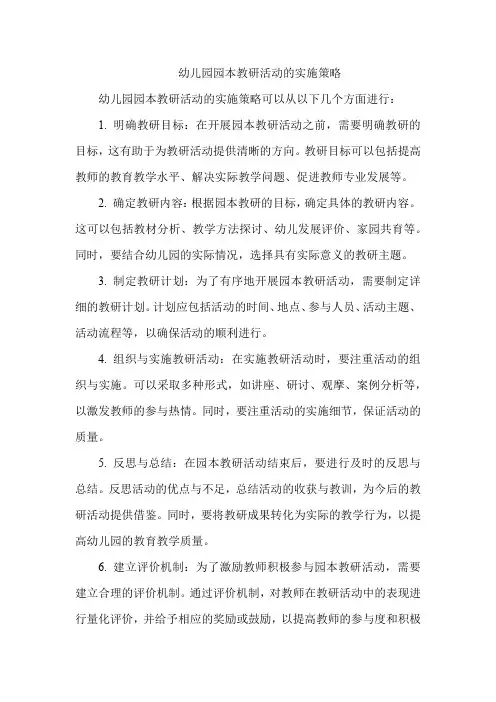 幼儿园园本教研活动的实施策略

幼儿园园本教研活动的实施策略可以从以下几个方面进行：

1. 明确教研目标：在开展园本教研活动之前，需要明确教研的目标，这有助于为教研活动提供清晰的方向。教研目标可以包括提高教师的教育教学水平、解决实际教学问题、促进教师专业发展等。

2. 确定教研内容：根据园本教研的目标，确定具体的教研内容。这可以包括教材分析、教学方法探讨、幼儿发展评价、家园共育等。同时，要结合幼儿园的实际情况，选择具有实际意义的教研主题。

3. 制定教研计划：为了有序地开展园本教研活动，需要制定详细的教研计划。计划应包括活动的时间、地点、参与人员、活动主题、活动流程等，以确保活动的顺利进行。

4. 组织与实施教研活动：在实施教研活动时，要注重活动的组织与实施。可以采取多种形式，如讲座、研讨、观摩、案例分析等，以激发教师的参与热情。同时，要注重活动的实施细节，保证活动的质量。

5. 反思与总结：在园本教研活动结束后，要进行及时的反思与总结。反思活动的优点与不足，总结活动的收获与教训，为今后的教研活动提供借鉴。同时，要将教研成果转化为实际的教学行为，以提高幼儿园的教育教学质量。

6. 建立评价机制：为了激励教师积极参与园本教研活动，需要建立合理的评价机制。通过评价机制，对教师在教研活动中的表现进行量化评价，并给予相应的奖励或鼓励，以提高教师的参与度和积极